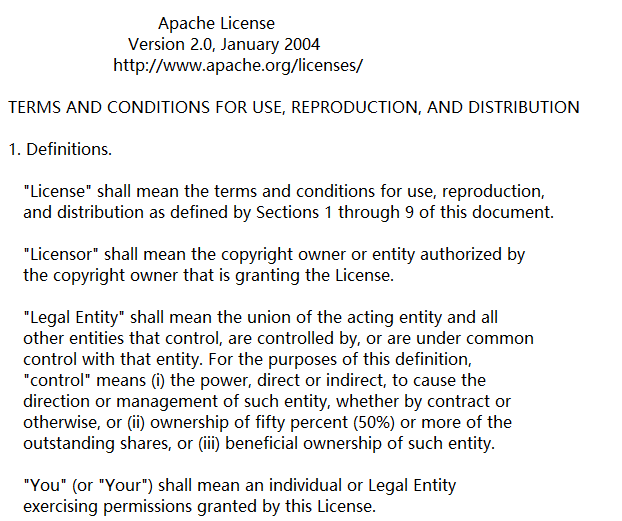 Apache License
Version 2.0, January 2004
http://www.apache.org/licenses/

TERMS AND CONDITIONS FOR USE, REPRODUCTION, AND DISTRIBUTION

1. Definitions.

"License" shall mean the terms and conditions for use, reproduction, and distribution as defined by Sections 1 through 9 of this document.

"Licensor" shall mean the copyright owner or entity authorized by the copyright owner that is granting the License.

"Legal Entity" shall mean the union of the acting entity and all other entities that control, are controlled by, or are under common control with that entity. For the purposes of this definition, "control" means (i) the power, direct or indirect, to cause the direction or management of such entity, whether by contract or otherwise, or (ii) ownership of fifty percent (50%) or more of the outstanding shares, or (iii) beneficial ownership of such entity.

"You" (or "Your") shall mean an individual or Legal Entity exercising permissions granted by this License.